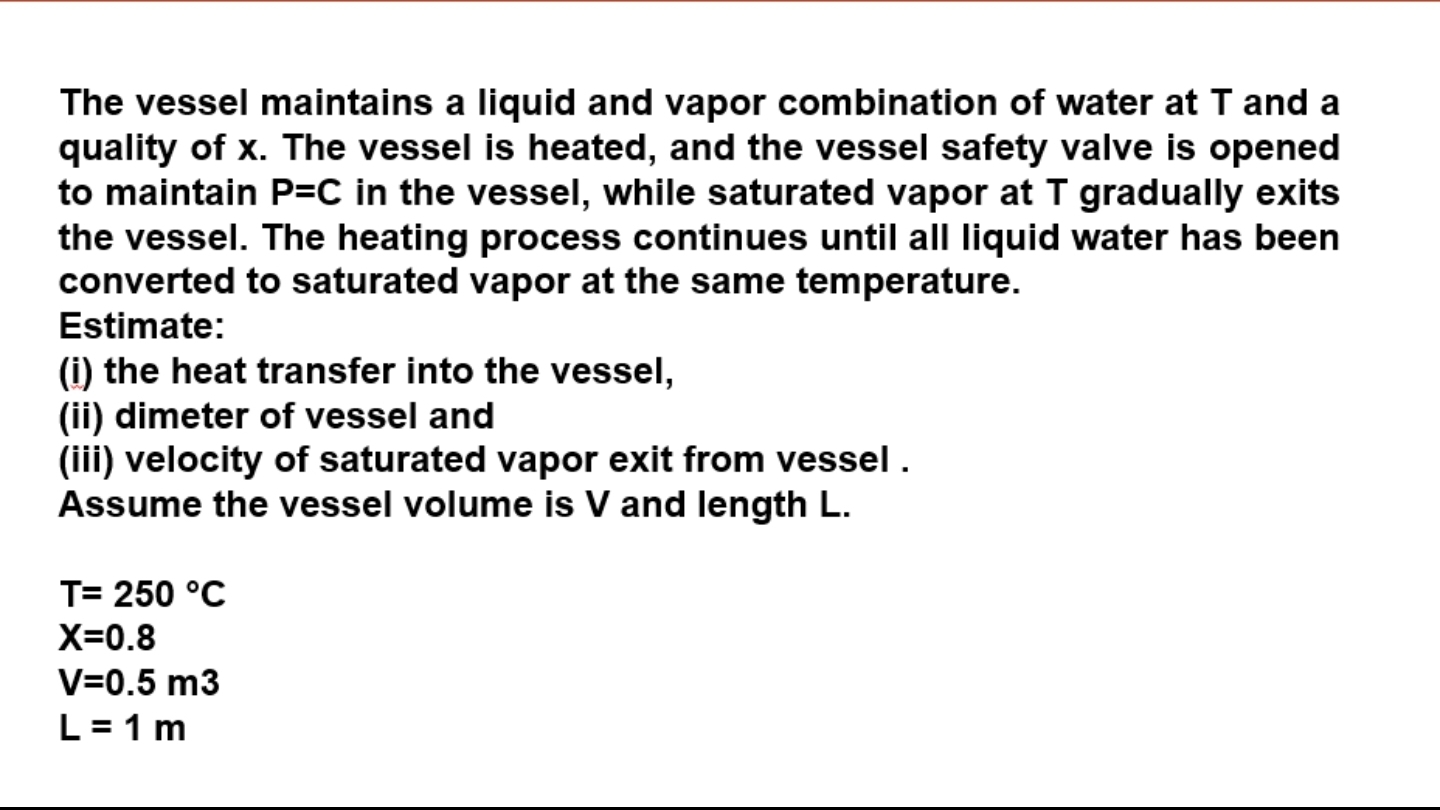 The vessel maintains a liquid and vapor combination of water at T and a quality of x. The vessel is heated, and the vessel safety valve is opened to maintain P=C in the vessel, while saturated vapor at T gradually exits the vessel. The heating process continues until all liquid water has been converted to saturated vapor at the same temperature.
Estimate:
(i) the heat transfer into the vessel,
(ii) dimeter of vessel and
(iii) velocity of saturated vapor exit from vessel .
Assume the vessel volume is V and length L.

T= 250 °C
X=0.8
V=0.5 m3
L = 1 m